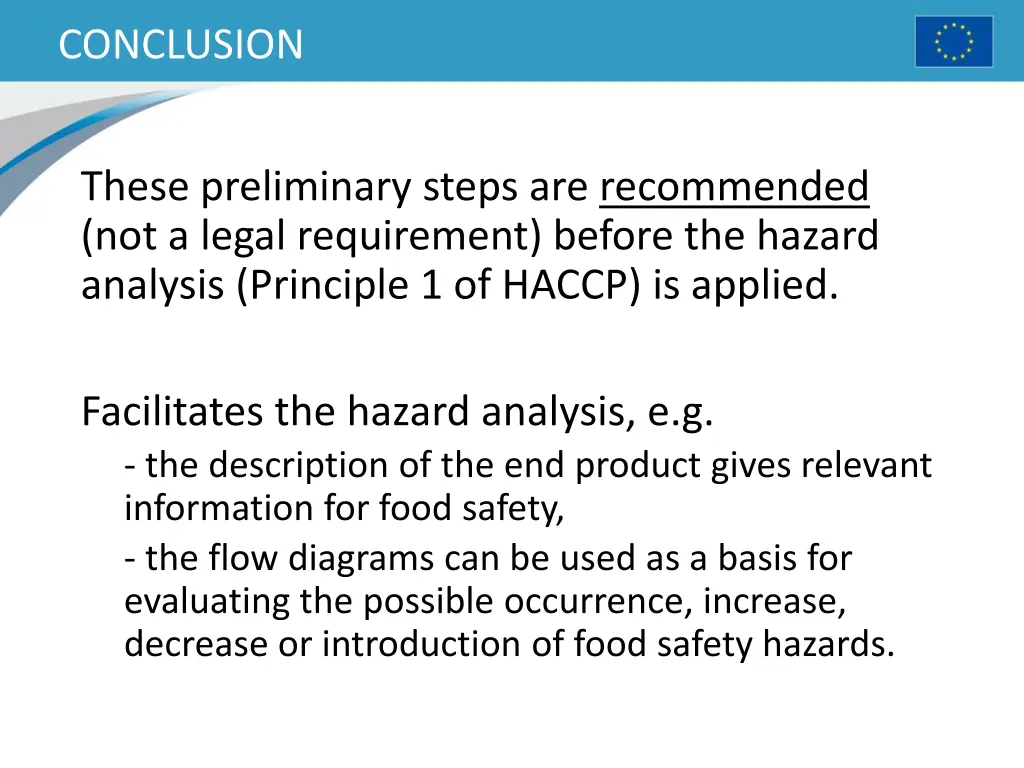 CONCLUSION

These preliminary steps are recommended (not a legal requirement) before the hazard analysis (Principle 1 of HACCP) is applied.

Facilitates the hazard analysis, e.g.

- the description of the end product gives relevant information for food safety,

- the flow diagrams can be used as a basis for evaluating the possible occurrence, increase, decrease or introduction of food safety hazards.